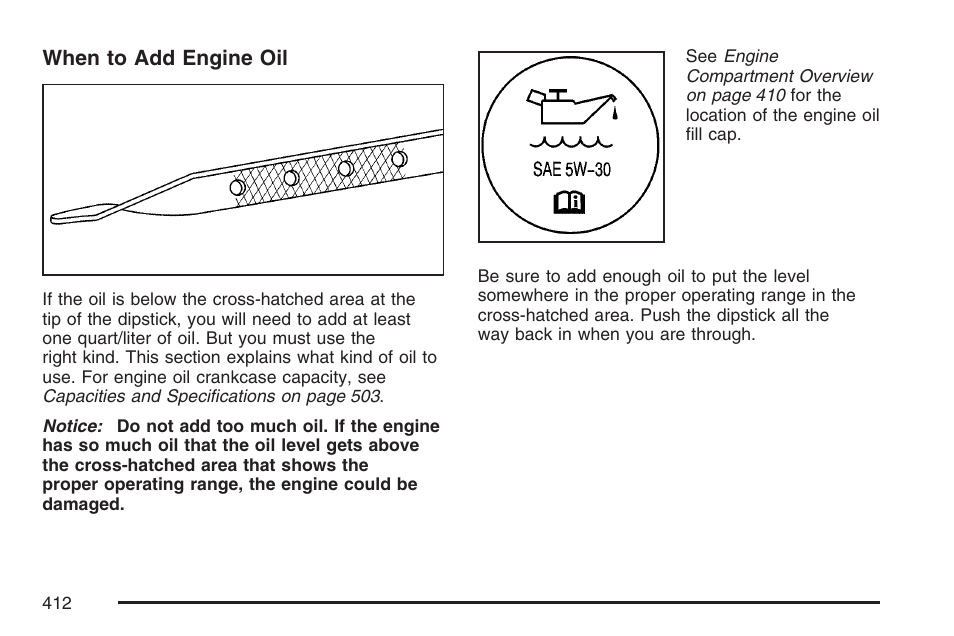 When to Add Engine Oil

If the oil is below the cross-hatched area at the tip of the dipstick, you will need to add at least one quart/liter of oil. But you must use the right kind. This section explains what kind of oil to use. For engine oil crankcase capacity, see Capacities and Specifications on page 503.

Notice: Do not add too much oil. If the engine has so much oil that the oil level gets above the cross-hatched area that shows the proper operating range, the engine could be damaged.

SAE 5W-30

See Engine Compartment Overview on page 410 for the location of the engine oil fill cap.

Be sure to add enough oil to put the level somewhere in the proper operating range in the cross-hatched area. Push the dipstick all the way back in when you are through.

412